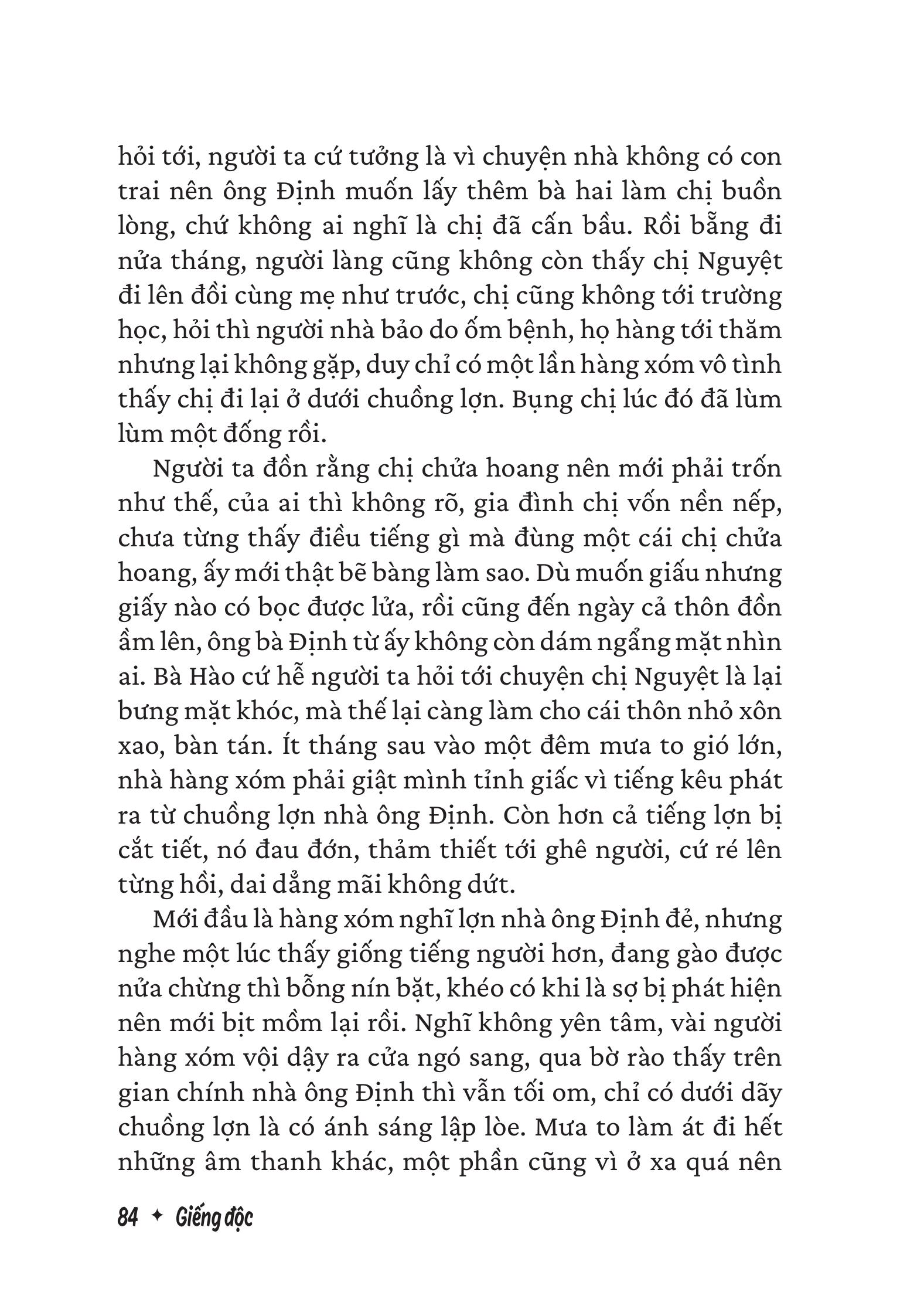 hỏi tới, người ta cứ tưởng là vì chuyện nhà không có con trai nên ông Định muốn lấy thêm bà hai làm chị buồn lòng, chứ không ai nghĩ là chị đã cấn bầu. Rồi bẵng đi nửa tháng, người làng cũng không còn thấy chị Nguyệt đi lên đồi cùng mẹ như trước, chị cũng không tới trường học, hỏi thì người nhà bảo do ốm bệnh, họ hàng tới thăm nhưng lại không gặp, duy chỉ có một lần hàng xóm vô tình thấy chị đi lại ở dưới chuồng lợn. Bụng chị lúc đó đã lùm lùm một đống rồi.

Người ta đồn rằng chị chửa hoang nên mới phải trốn như thế, của ai thì không rõ, gia đình chị vốn nền nếp, chưa từng thấy điều tiếng gì mà đùng một cái chị chửa hoang, ấy mới thật bẽ bàng làm sao. Dù muốn giấu nhưng giấy nào có bọc được lửa, rồi cũng đến ngày cả thôn đồn ầm lên, ông bà Định từ ấy không còn dám ngẩng mặt nhìn ai. Bà Hào cứ hễ người ta hỏi tới chuyện chị Nguyệt là lại bưng mặt khóc, mà thế lại càng làm cho cái thôn nhỏ xôn xao, bàn tán. Ít tháng sau vào một đêm mưa to gió lớn, nhà hàng xóm phải giật mình tỉnh giấc vì tiếng kêu phát ra từ chuồng lợn nhà ông Định. Còn hơn cả tiếng lợn bị cắt tiết, nó đau đớn, thảm thiết tới ghê người, cứ ré lên từng hồi, dai dẳng mãi không dứt.

Mới đầu là hàng xóm nghĩ lợn nhà ông Định đẻ, nhưng nghe một lúc thấy giống tiếng người hơn, đang gào được nửa chừng thì bỗng nín bặt, khéo có khi là sợ bị phát hiện nên mới bịt mồm lại rồi. Nghĩ không yên tâm, vài người hàng xóm vội dậy ra cửa ngó sang, qua bờ rào thấy trên gian chính nhà ông Định thì vẫn tối om, chỉ có dưới dãy chuồng lợn là có ánh sáng lập lòe. Mưa to làm át đi hết những âm thanh khác, một phần cũng vì ở xa quá nên

84 ✦ Giếng độc